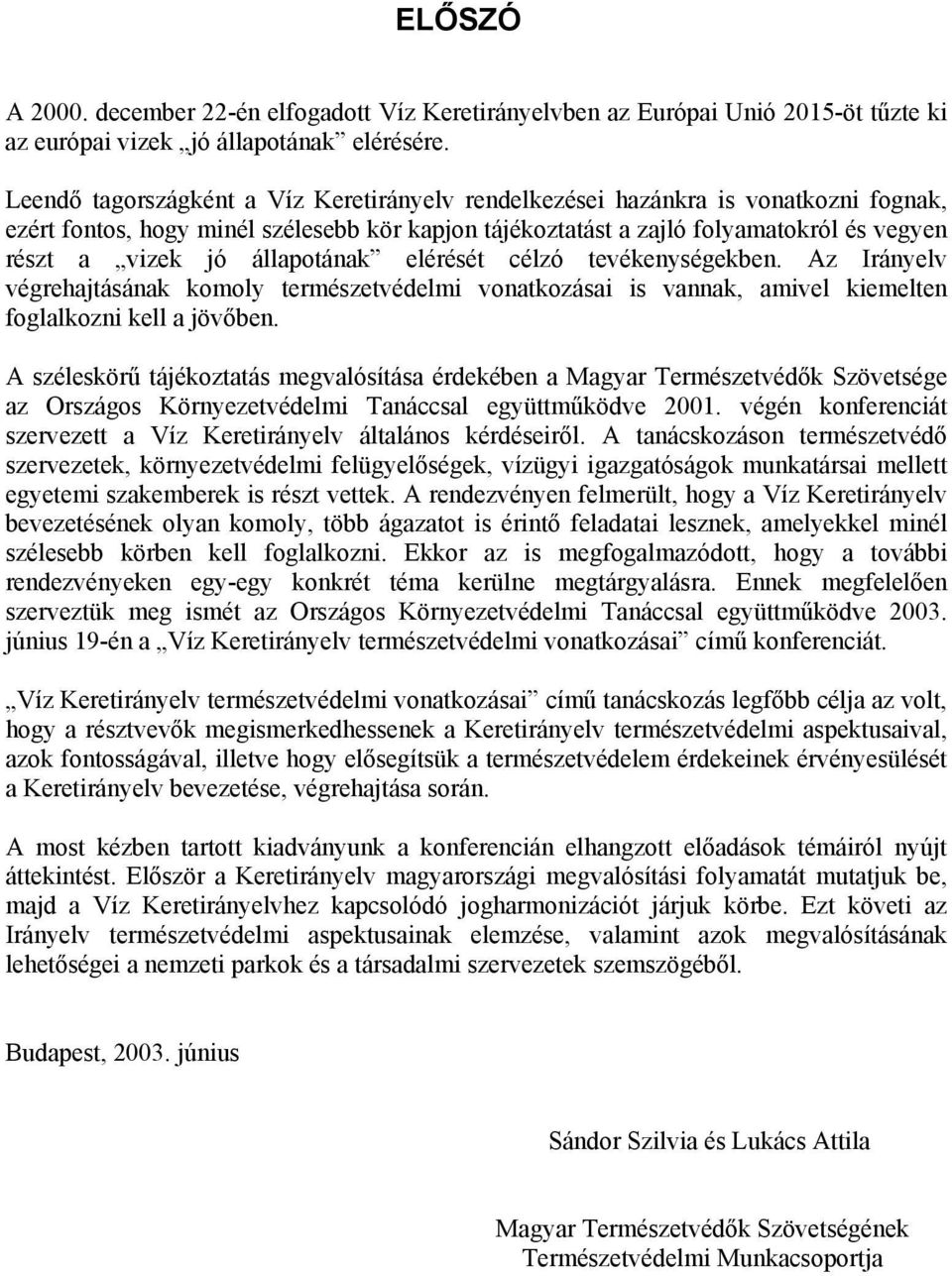 ELŐSZÓ

A 2000. december 22-én elfogadott Víz Keretirányelvben az Európai Unió 2015-öt tűzte ki az európai vizek „jó állapotának” elérésére.

Leendő tagországként a Víz Keretirányelv rendelkezései hazánkra is vonatkozni fognak, ezért fontos, hogy minél szélesebb kör kapjon tájékoztatást a zajló folyamatokról és vegyen részt a „vizek jó állapotának” elérését célzó tevékenységekben. Az Irányelv végrehajtásának komoly természetvédelmi vonatkozásai is vannak, amivel kiemelten foglalkozni kell a jövőben.

A széleskörű tájékoztatás megvalósítása érdekében a Magyar Természetvédők Szövetsége az Országos Környezetvédelmi Tanáccsal együttműködve 2001. végén konferenciát szervezett a Víz Keretirányelv általános kérdéseiről. A tanácskozáson természetvédő szervezetek, környezetvédelmi felügyelőségek, vízügyi igazgatóságok munkatársai mellett egyetemi szakemberek is részt vettek. A rendezvényen felmerült, hogy a Víz Keretirányelv bevezetésének olyan komoly, több ágazatot is érintő feladatai lesznek, amelyekkel minél szélesebb körben kell foglalkozni. Ekkor az is megfogalmazódott, hogy a további rendezvényeken egy-egy konkrét téma kerülne megtárgyalásra. Ennek megfelelően szerveztük meg ismét az Országos Környezetvédelmi Tanáccsal együttműködve 2003. június 19-én a „Víz Keretirányelv természetvédelmi vonatkozásai” című konferenciát.

„Víz Keretirányelv természetvédelmi vonatkozásai” című tanácskozás legfőbb célja az volt, hogy a résztvevők megismerkedhessenek a Keretirányelv természetvédelmi aspektusaival, azok fontosságával, illetve hogy elősegítsük a természetvédelem érdekeinek érvényesülését a Keretirányelv bevezetése, végrehajtása során.

A most kézben tartott kiadványunk a konferencián elhangzott előadások témáiról nyújt áttekintést. Először a Keretirányelv magyarországi megvalósítási folyamatát mutatjuk be, majd a Víz Keretirányelvhez kapcsolódó jogharmonizációt járjuk körbe. Ezt követi az Irányelv természetvédelmi aspektusainak elemzése, valamint azok megvalósításának lehetőségei a nemzeti parkok és a társadalmi szervezetek szemszögéből.

Budapest, 2003. június

Sándor Szilvia és Lukács Attila

Magyar Természetvédők Szövetségének
Természetvédelmi Munkacsoportja